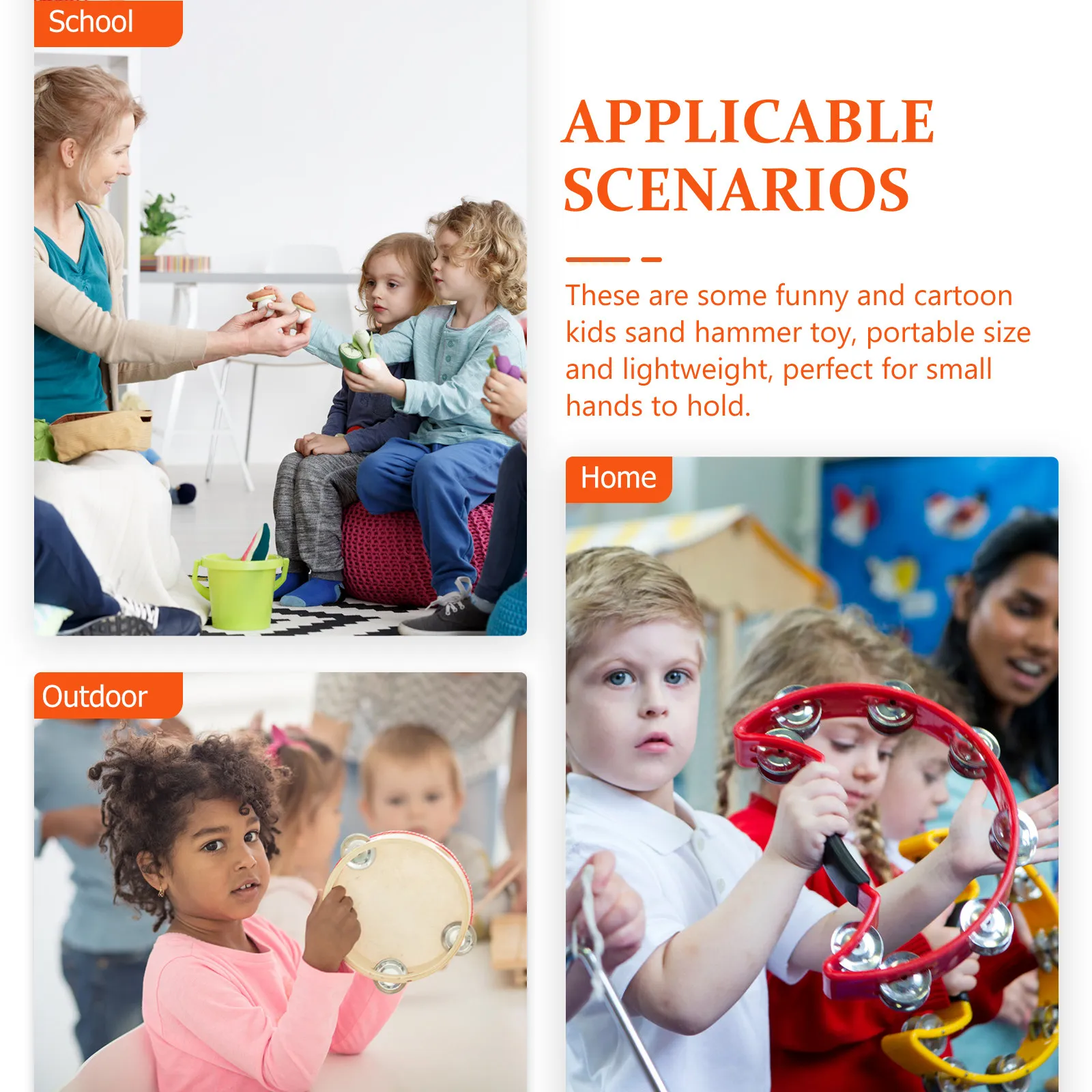 School

APPLICABLE SCENARIOS

These are some funny and cartoon kids sand hammer toy, portable size and lightweight, perfect for small hands to hold.

Home

Outdoor